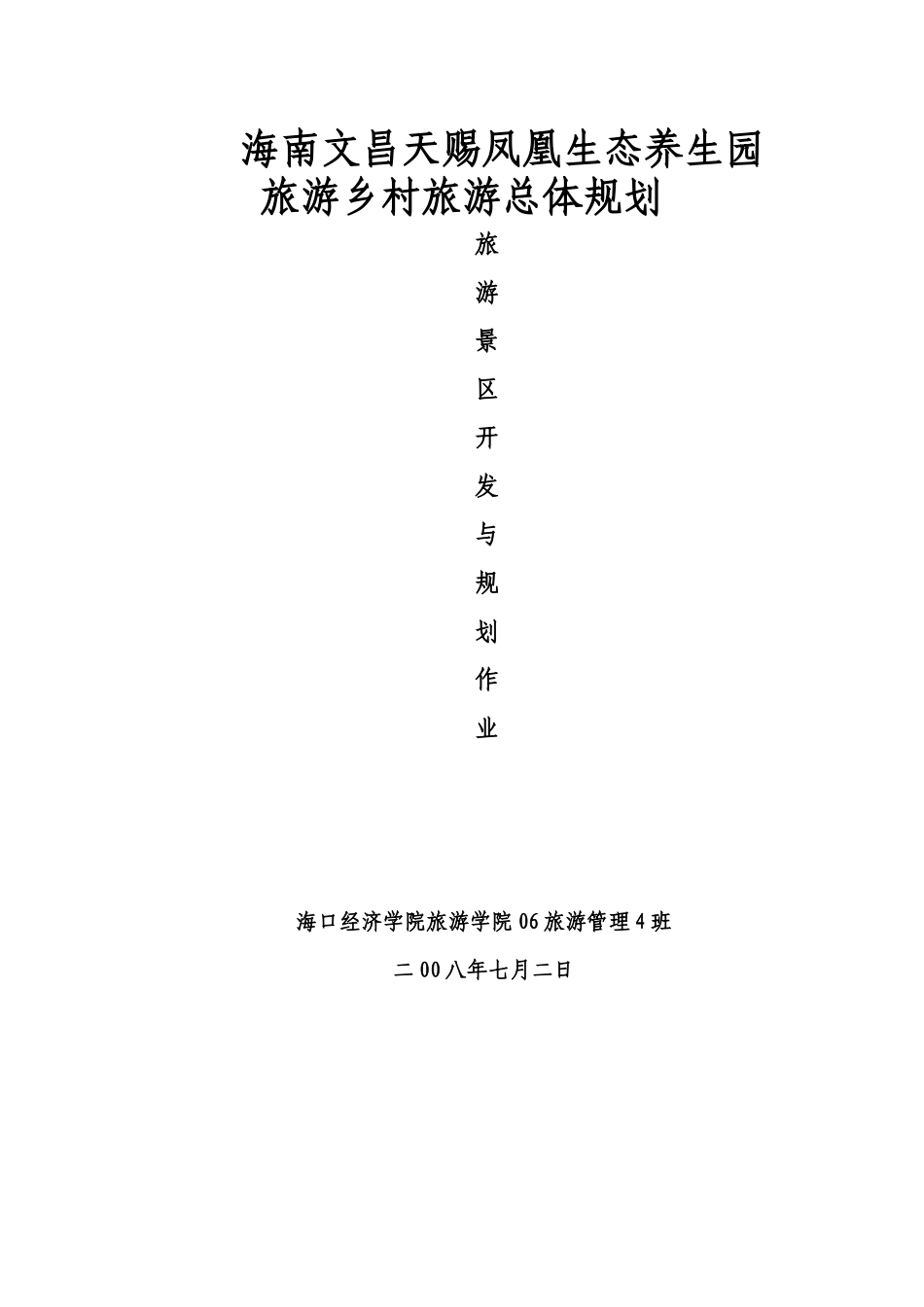 海南文昌天赐凤凰生态养生园旅游乡村旅游总体规划

旅游景区开发与规划作业

海口经济学院旅游学院06旅游管理4班

二00八年七月二日